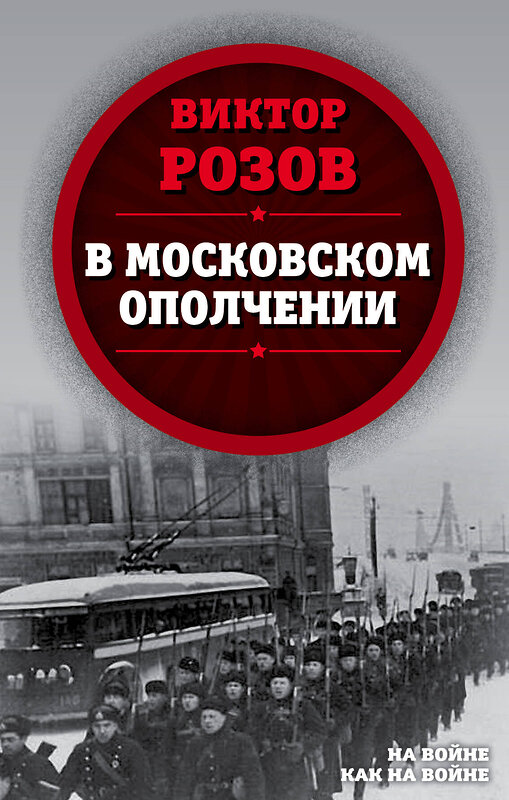 ВИКТОР
РОЗОВ

В МОСКОВСКОМ
ОПОЛЧЕНИИ

НА ВОЙНЕ
КАК НА ВОЙНЕ